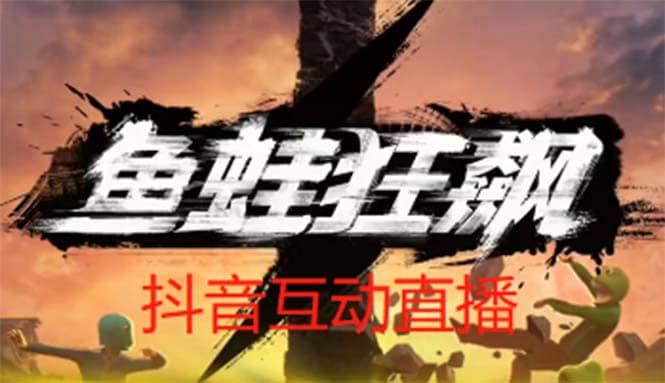 鱼蛙狂飙

抖音互动直播